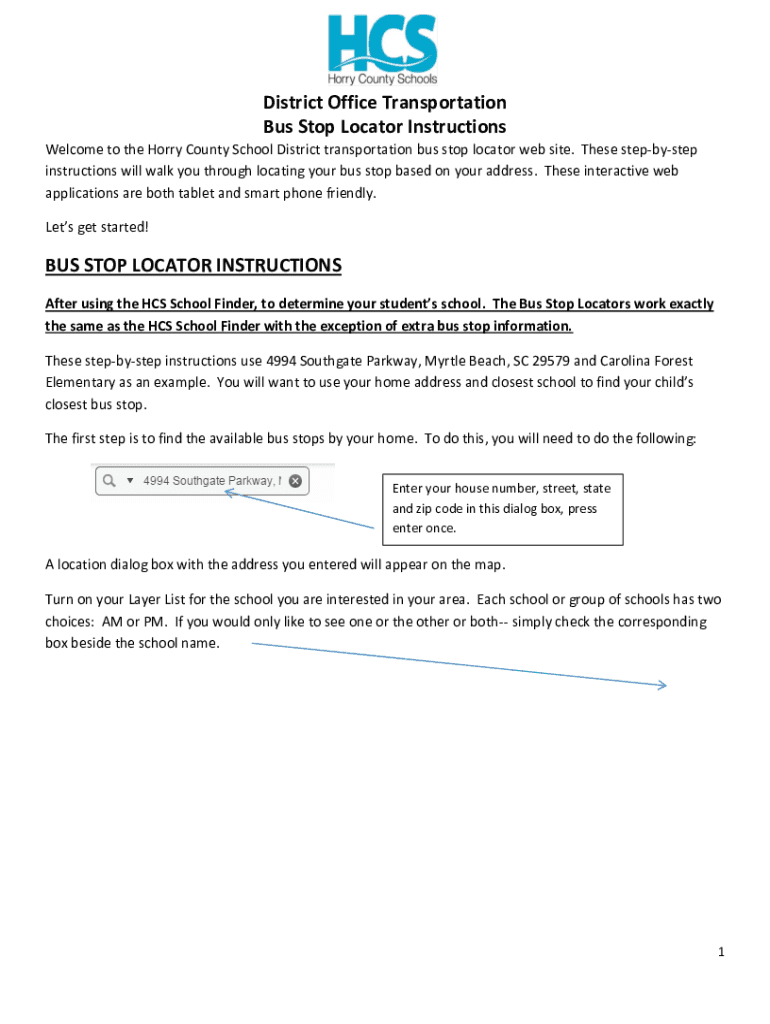 HCS
Horry County Schools

District Office Transportation
Bus Stop Locator Instructions

Welcome to the Horry County School District transportation bus stop locator web site. These step-by-step instructions will walk you through locating your bus stop based on your address. These interactive web applications are both tablet and smart phone friendly.

Let's get started!

BUS STOP LOCATOR INSTRUCTIONS

After using the HCS School Finder, to determine your student's school. The Bus Stop Locators work exactly the same as the HCS School Finder with the exception of extra bus stop information.

These step-by-step instructions use 4994 Southgate Parkway, Myrtle Beach, SC 29579 and Carolina Forest Elementary as an example. You will want to use your home address and closest school to find your child's closest bus stop.

The first step is to find the available bus stops by your home. To do this, you will need to do the following:

4994 Southgate Parkway, I

Enter your house number, street, state and zip code in this dialog box, press enter once.

A location dialog box with the address you entered will appear on the map.

Turn on your Layer List for the school you are interested in your area. Each school or group of schools has two choices: AM or PM. If you would only like to see one or the other or both-- simply check the corresponding box beside the school name.

1